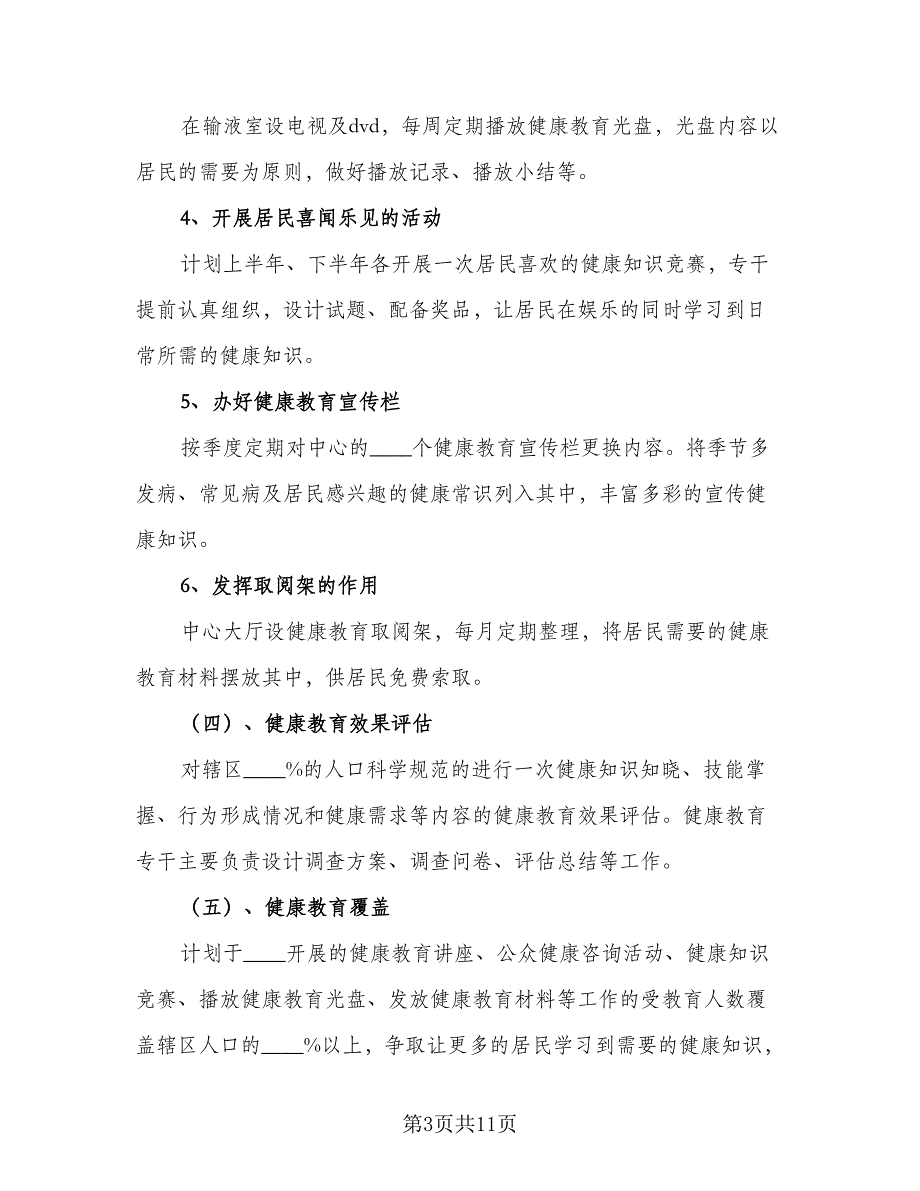 在输液室设电视及dvd，每周定期播放健康教育光盘，光盘内容以居民的需要为原则，做好播放记录、播放小结等。

4、开展居民喜闻乐见的活动

计划上半年、下半年各开展一次居民喜欢的健康知识竞赛，专干提前认真组织，设计试题、配备奖品，让居民在娱乐的同时学习到日常所需的健康知识。

5、办好健康教育宣传栏

按季度定期对中心的____个健康教育宣传栏更换内容。将季节多发病、常见病及居民感兴趣的健康常识列入其中，丰富多彩的宣传健康知识。

6、发挥取阅架的作用

中心大厅设健康教育取阅架，每月定期整理，将居民需要的健康教育材料摆放其中，供居民免费索取。

（四）、健康教育效果评估

对辖区____%的人口科学规范的进行一次健康知识知晓、技能掌握、行为形成情况和健康需求等内容的健康教育效果评估。健康教育专干主要负责设计调查方案、调查问卷、评估总结等工作。

（五）、健康教育覆盖

计划于____开展的健康教育讲座、公众健康咨询活动、健康知识竞赛、播放健康教育光盘、发放健康教育材料等工作的受教育人数覆盖辖区人口的____%以上，争取让更多的居民学习到需要的健康知识，

第3页共11页